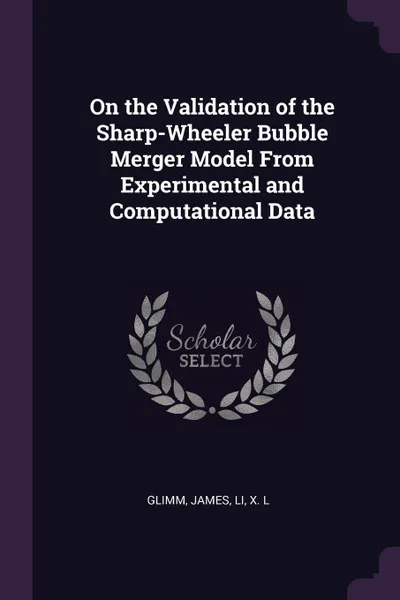 On the Validation of the Sharp-Wheeler Bubble Merger Model From Experimental and Computational Data

Scholar
SELECT

GLIMM, JAMES, LI, X. L